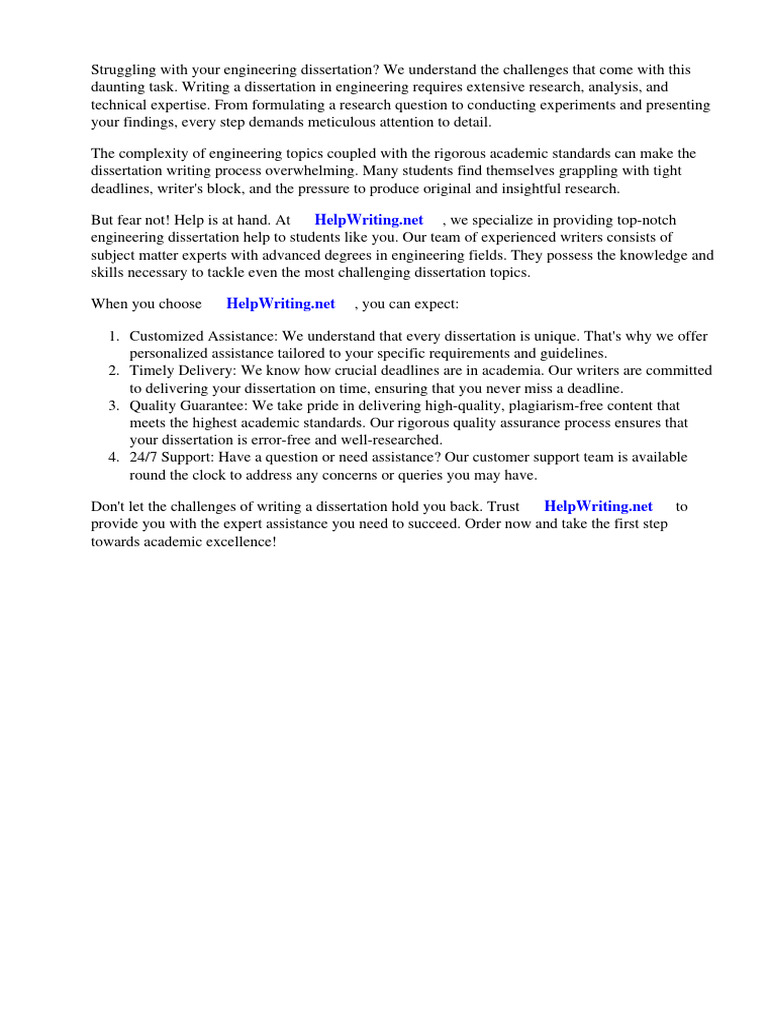 Struggling with your engineering dissertation? We understand the challenges that come with this daunting task. Writing a dissertation in engineering requires extensive research, analysis, and technical expertise. From formulating a research question to conducting experiments and presenting your findings, every step demands meticulous attention to detail.

The complexity of engineering topics coupled with the rigorous academic standards can make the dissertation writing process overwhelming. Many students find themselves grappling with tight deadlines, writer's block, and the pressure to produce original and insightful research.

But fear not! Help is at hand. At HelpWriting.net , we specialize in providing top-notch engineering dissertation help to students like you. Our team of experienced writers consists of subject matter experts with advanced degrees in engineering fields. They possess the knowledge and skills necessary to tackle even the most challenging dissertation topics.

When you choose HelpWriting.net , you can expect:

1. Customized Assistance: We understand that every dissertation is unique. That's why we offer personalized assistance tailored to your specific requirements and guidelines.
2. Timely Delivery: We know how crucial deadlines are in academia. Our writers are committed to delivering your dissertation on time, ensuring that you never miss a deadline.
3. Quality Guarantee: We take pride in delivering high-quality, plagiarism-free content that meets the highest academic standards. Our rigorous quality assurance process ensures that your dissertation is error-free and well-researched.
4. 24/7 Support: Have a question or need assistance? Our customer support team is available round the clock to address any concerns or queries you may have.

Don't let the challenges of writing a dissertation hold you back. Trust HelpWriting.net to provide you with the expert assistance you need to succeed. Order now and take the first step towards academic excellence!